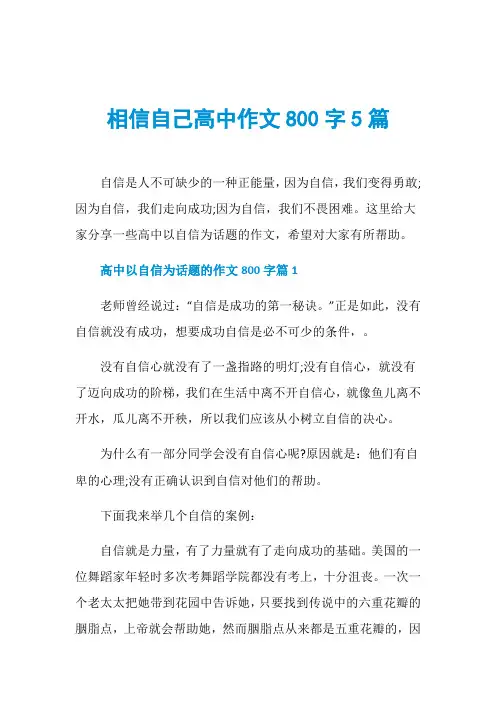 相信自己高中作文 800 字 5 篇

自信是人不可缺少的一种正能量，因为自信，我们变得勇敢;因为自信，我们走向成功;因为自信，我们不畏困难。这里给大家分享一些高中以自信为话题的作文，希望对大家有所帮助。

高中以自信为话题的作文 800 字篇 1

老师曾经说过：“自信是成功的第一秘诀。”正是如此，没有自信就没有成功，想要成功自信是必不可少的条件，。

没有自信心就没有了一盏指路的明灯;没有自信心，就没有了迈向成功的阶梯，我们在生活中离不开自信心，就像鱼儿离不开水，瓜儿离不开秧，所以我们应该从小树立自信的决心。

为什么有一部分同学会没有自信心呢?原因就是：他们有自卑的心理;没有正确认识到自信对他们的帮助。

下面我来举几个自信的案例：

自信就是力量，有了力量就有了走向成功的基础。美国的一位舞蹈家年轻时多次考舞蹈学院都没有考上，十分沮丧。一次一个老太太把她带到花园中告诉她，只要找到传说中的六重花瓣的胭脂点，上帝就会帮助她，然而胭脂点从来都是五重花瓣的，因